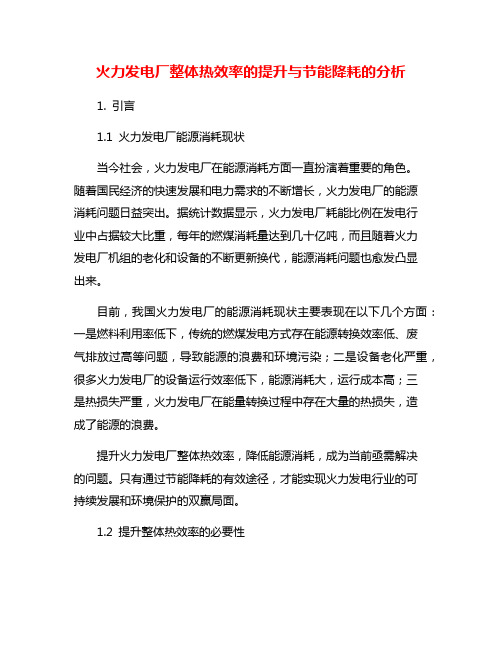 火力发电厂整体热效率的提升与节能降耗的分析

1. 引言

1.1 火力发电厂能源消耗现状

当今社会，火力发电厂在能源消耗方面一直扮演着重要的角色。随着国民经济的快速发展和电力需求的不断增长，火力发电厂的能源消耗问题日益突出。据统计数据显示，火力发电厂耗能比例在发电行业中占据较大比重，每年的燃煤消耗量达到几十亿吨，而且随着火力发电厂机组的老化和设备的不断更新换代，能源消耗问题也愈发凸显出来。

目前，我国火力发电厂的能源消耗现状主要表现在以下几个方面：一是燃料利用率低下，传统的燃煤发电方式存在能源转换效率低、废气排放过高等问题，导致能源的浪费和环境污染；二是设备老化严重，很多火力发电厂的设备运行效率低下，能源消耗大，运行成本高；三是热损失严重，火力发电厂在能量转换过程中存在大量的热损失，造成了能源的浪费。

提升火力发电厂整体热效率，降低能源消耗，成为当前亟需解决的问题。只有通过节能降耗的有效途径，才能实现火力发电行业的可持续发展和环境保护的双赢局面。

1.2 提升整体热效率的必要性